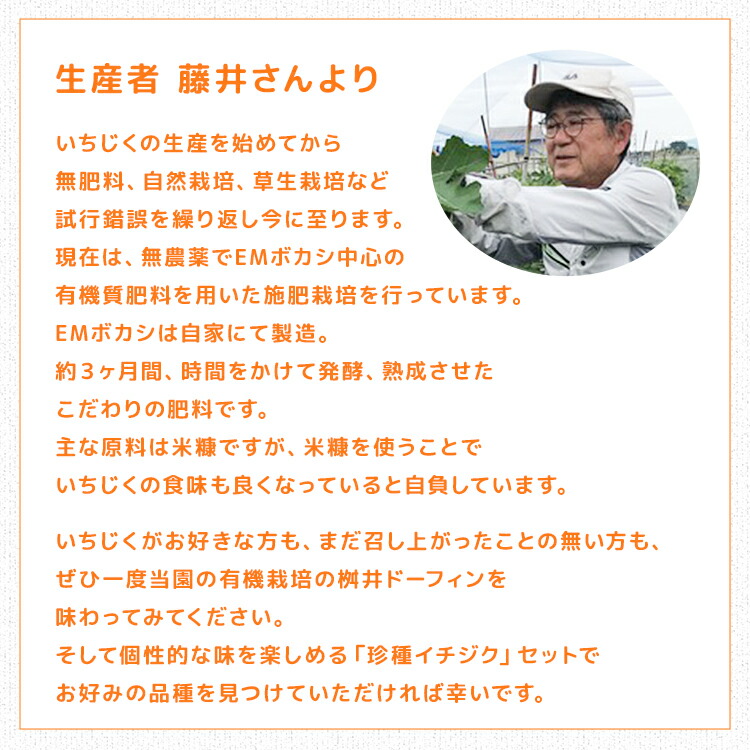 生産者 藤井さんより

いちじくの生産を始めてから
無肥料、自然栽培、草生栽培など
試行錯誤を繰り返し今に至ります。
現在は、無農薬でEMボカシ中心の
有機質肥料を用いた施肥栽培を行っています。
EMボカシは自家にて製造。
約３ヶ月間、時間をかけて発酵、熟成させた
こだわりの肥料です。
主な原料は米糠ですが、米糠を使うことで
いちじくの食味も良くなっていると自負しています。

いちじくがお好きな方も、まだ召し上がったことの無い方も、
ぜひ一度当園の有機栽培の桝井ドーフィンを
味わってみてください。
そして個性的な味を楽しめる「珍種イチジク」セットで
お好みの品種を見つけていただければ幸いです。